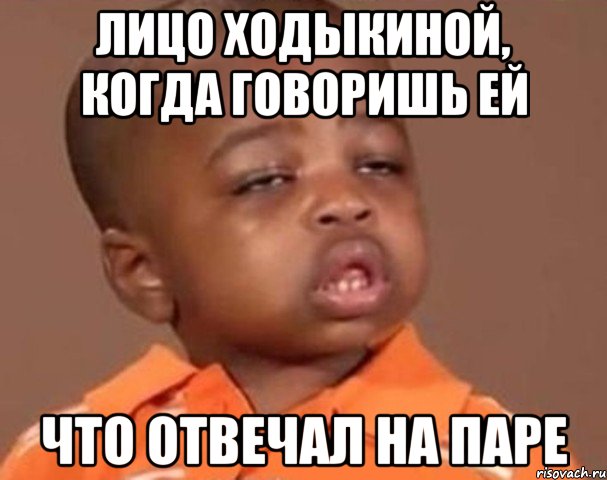 ЛИЦО ХОДЫКИНОЙ, КОГДА ГОВОРИШЬ ЕЙ

ЧТО ОТВЕЧАЛ НА ПАРЕ

risovach.ru